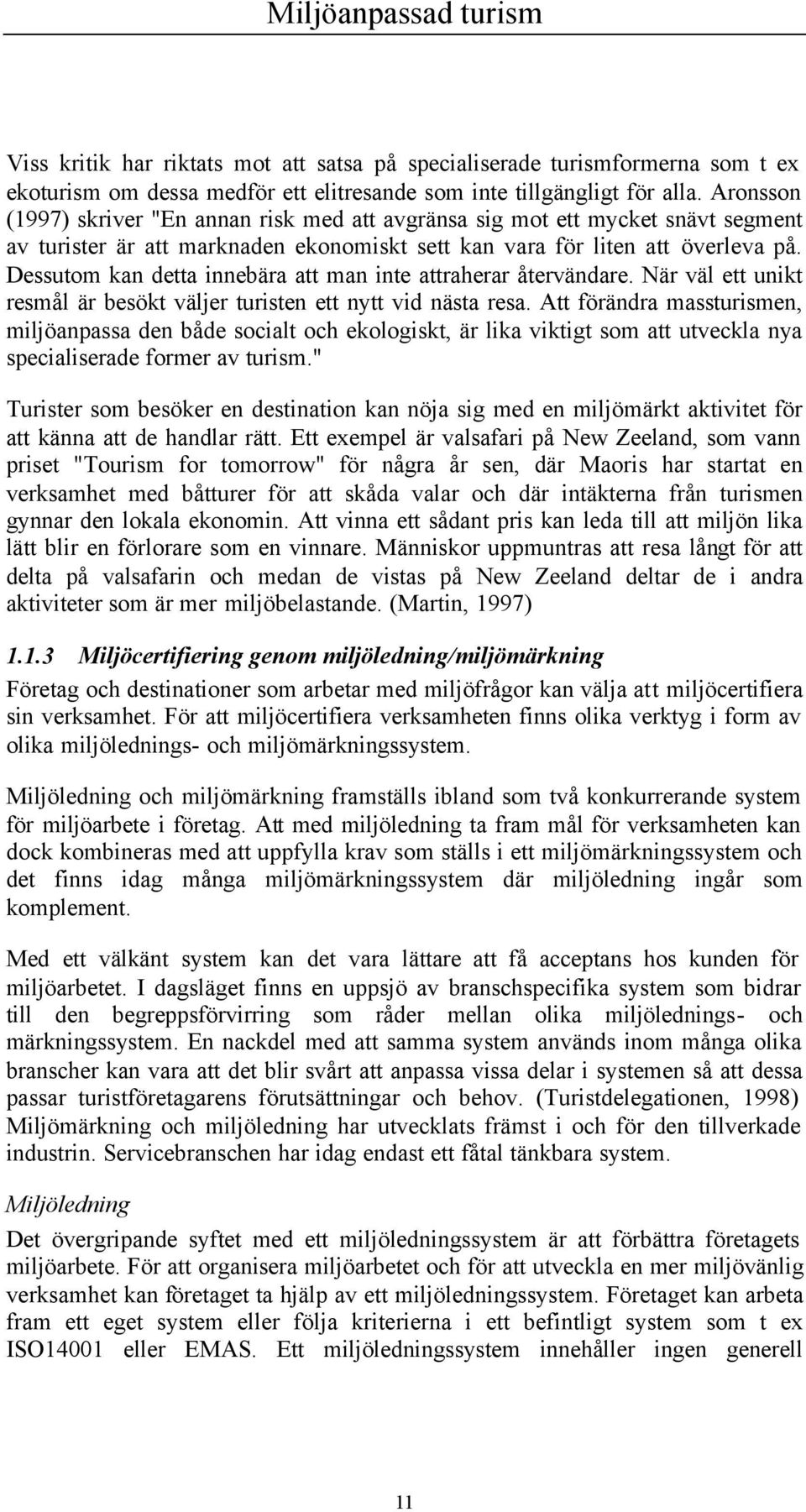 Miljöanpassad turism

Viss kritik har riktats mot att satsa på specialiserade turismformerna som t ex ekoturism om dessa medför ett elitresande som inte tillgängligt för alla. Aronsson (1997) skriver "En annan risk med att avgränsa sig mot ett mycket snävt segment av turister är att marknaden ekonomiskt sett kan vara för liten att överleva på. Dessutom kan detta innebära att man inte attraherar återvändare. När väl ett unikt resmål är besökt väljer turisten ett nytt vid nästa resa. Att förändra massturismen, miljöanpassa den både socialt och ekologiskt, är lika viktigt som att utveckla nya specialiserade former av turism."

Turister som besöker en destination kan nöja sig med en miljömärkt aktivitet för att känna att de handlar rätt. Ett exempel är valsafari på New Zeeland, som vann priset "Tourism for tomorrow" för några år sen, där Maoris har startat en verksamhet med båtturer för att skåda valar och där intäkterna från turismen gynnar den lokala ekonomin. Att vinna ett sådant pris kan leda till att miljön lika lätt blir en förlorare som en vinnare. Människor uppmuntras att resa långt för att delta på valsafarin och medan de vistas på New Zeeland deltar de i andra aktiviteter som är mer miljöbelastande. (Martin, 1997)

1.1.3 Miljöcertifiering genom miljöledning/miljömärkning

Företag och destinationer som arbetar med miljöfrågor kan välja att miljöcertifiera sin verksamhet. För att miljöcertifiera verksamheten finns olika verktyg i form av olika miljölednings- och miljömärkningssystem.

Miljöledning och miljömärkning framställs ibland som två konkurrerande system för miljöarbete i företag. Att med miljöledning ta fram mål för verksamheten kan dock kombineras med att uppfylla krav som ställs i ett miljömärkningssystem och det finns idag många miljömärkningssystem där miljöledning ingår som komplement.

Med ett välkänt system kan det vara lättare att få acceptans hos kunden för miljöarbetet. I dagsläget finns en uppsjö av branschspecifika system som bidrar till den begreppsförvirring som råder mellan olika miljölednings- och märkningssystem. En nackdel med att samma system används inom många olika branscher kan vara att det blir svårt att anpassa vissa delar i systemen så att dessa passar turistföretagarens förutsättningar och behov. (Turistdelegationen, 1998) Miljömärkning och miljöledning har utvecklats främst i och för den tillverkade industrin. Servicebranschen har idag endast ett fåtal tänkbara system.

Miljöledning

Det övergripande syftet med ett miljöledningssystem är att förbättra företagets miljöarbete. För att organisera miljöarbetet och för att utveckla en mer miljövänlig verksamhet kan företaget ta hjälp av ett miljöledningssystem. Företaget kan arbeta fram ett eget system eller följa kriterierna i ett befintligt system som t ex ISO14001 eller EMAS. Ett miljöledningssystem innehåller ingen generell

11